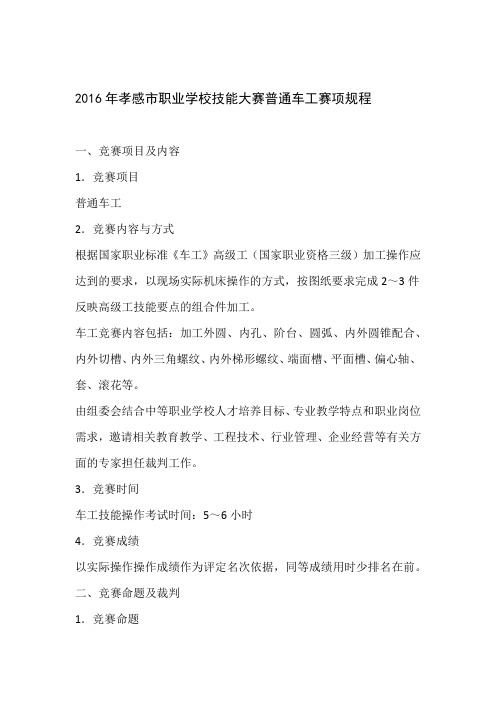 2016 年孝感市职业学校技能大赛普通车工赛项规程

一、竞赛项目及内容

1．竞赛项目

普通车工

2．竞赛内容与方式

根据国家职业标准《车工》高级工（国家职业资格三级）加工操作应达到的要求，以现场实际机床操作的方式，按图纸要求完成 2～3 件反映高级工技能要点的组合件加工。

车工竞赛内容包括：加工外圆、内孔、阶台、圆弧、内外圆锥配合、内外切槽、内外三角螺纹、内外梯形螺纹、端面槽、平面槽、偏心轴、套、滚花等。

由组委会结合中等职业学校人才培养目标、专业教学特点和职业岗位需求，邀请相关教育教学、工程技术、行业管理、企业经营等有关方面的专家担任裁判工作。

3．竞赛时间

车工技能操作考试时间：5～6 小时

4．竞赛成绩

以实际操作操作成绩作为评定名次依据，同等成绩用时少排名在前。

二、竞赛命题及裁判

1．竞赛命题